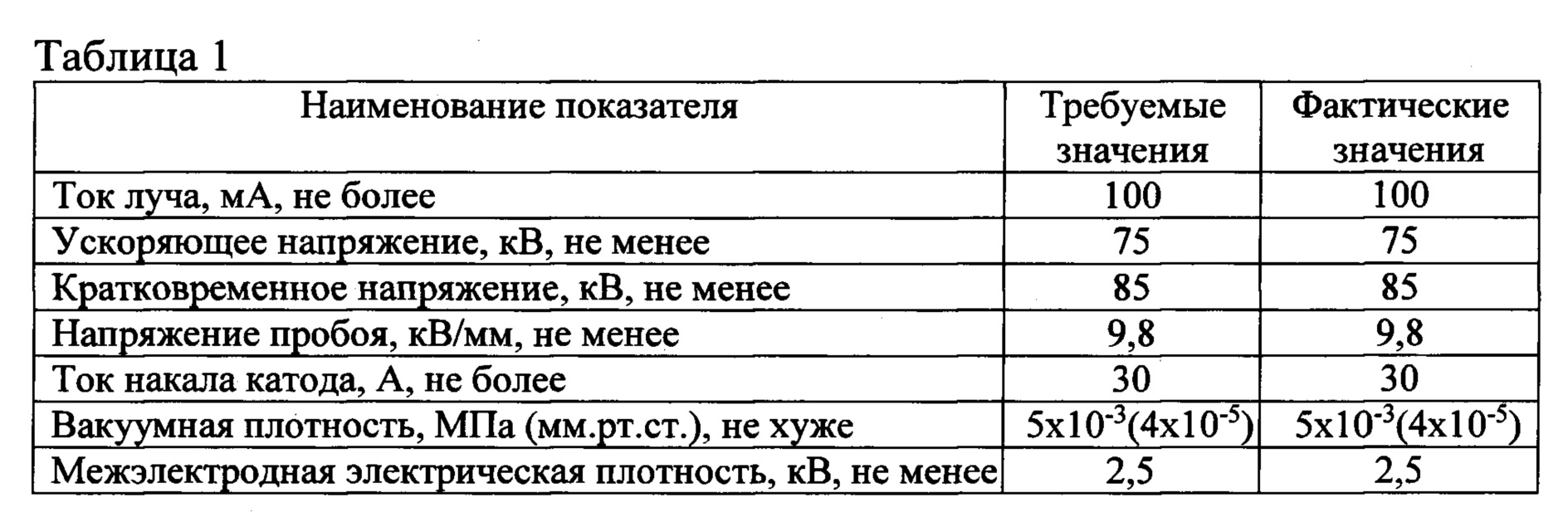 Таблица 1

| Наименование показателя | Требуемые значения | Фактические значения |
|---|---|---|
| Ток луча, мА, не более | 100 | 100 |
| Ускоряющее напряжение, кВ, не менее | 75 | 75 |
| Кратковременное напряжение, кВ, не менее | 85 | 85 |
| Напряжение пробоя, кВ/мм, не менее | 9,8 | 9,8 |
| Ток накала катода, А, не более | 30 | 30 |
| Вакуумная плотность, МПа (мм.рт.ст.), не хуже | $5x10^{-3}(4x10^{-5})$ | $5x10^{-3}(4x10^{-5})$ |
| Межэлектродная электрическая плотность, кВ, не менее | 2,5 | 2,5 |